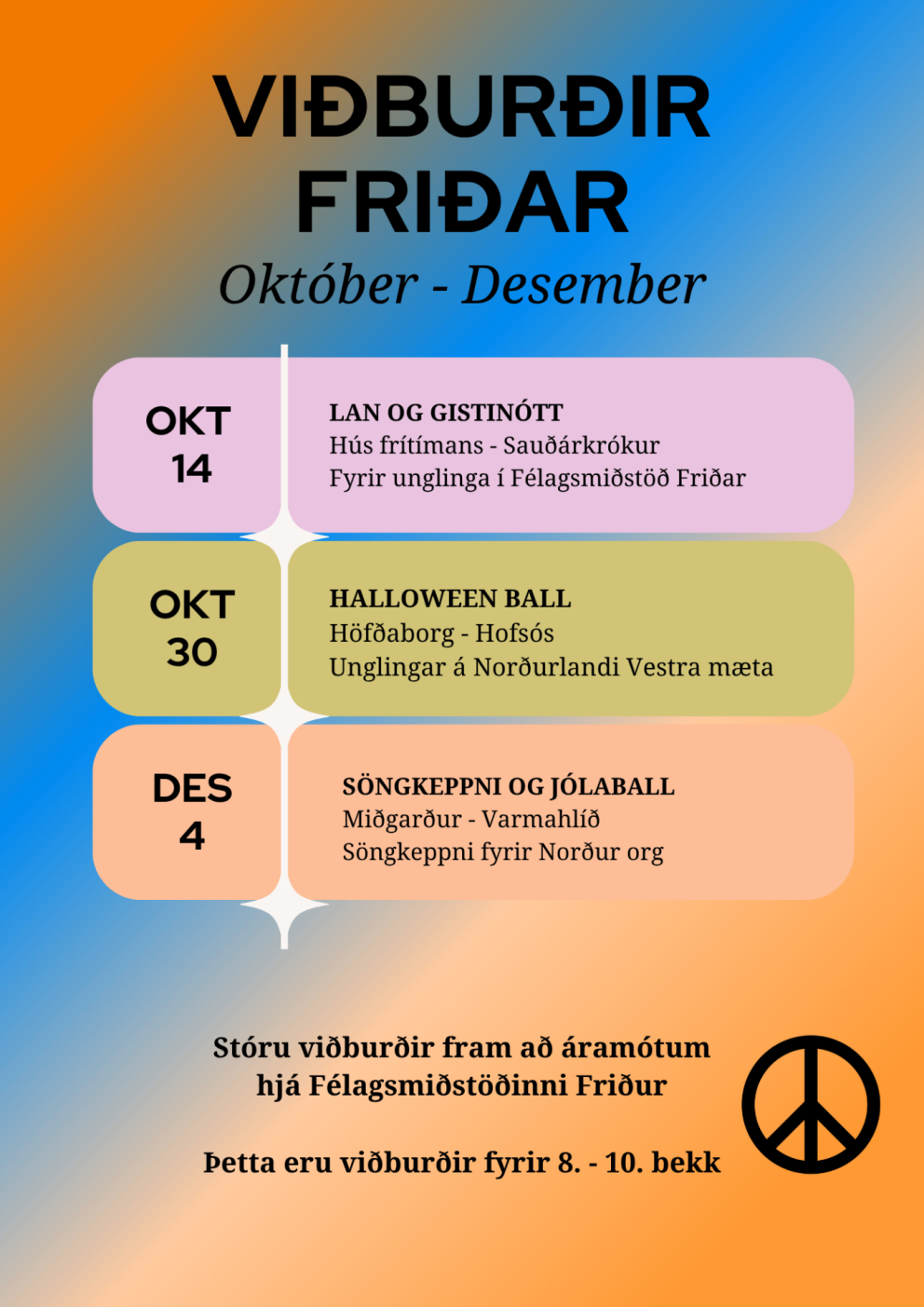 VIÐBURÐIR FRIÐAR

Október - Desember

OKT 14

LAN OG GISTINÓTT
Hús frítímans - Sauðárkrókur
Fyrir unglinga í Félagsmiðstöð Friðar

OKT 30

HALLOWEEN BALL
Höfðaborg - Hofsós
Unglingar á Norðurlandi Vestra mæta

DES 4

SÖNGKEPPNI OG JÓLABALL
Miðgarður - Varmahlíð
Söngkeppni fyrir Norður org

Stóru viðburðir fram að áramótum hjá Félagsmiðstöðinni Friður

Þetta eru viðburðir fyrir 8. - 10. bekk